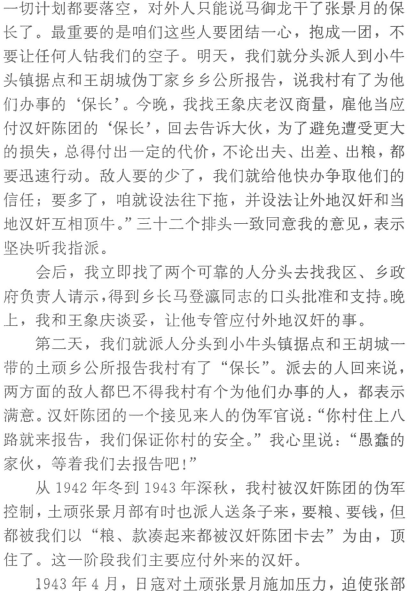 一切计划都要落空，对外人只能说马御龙干了张景月的保长了。最重要的是咱们这些人要团结一心，抱成一团，不要让任何人钻我们的空子。明天，我们就分头派人到小牛头镇据点和王胡城伪丁家乡乡公所报告，说我村有了为他们办事的‘保长’。今晚，我找王象庆老汉商量，雇他当应付汉奸陈团的‘保长’，回去告诉大伙，为了避免遭受更大的损失，总得付出一定的代价，不论出夫、出差、出粮，都要迅速行动。敌人要的少了，我们就给他快办争取他们的信任；要多了，咱就设法往下拖，并设法让外地汉奸和当地汉奸互相顶牛。”三十二个排头一致同意我的意见，表示坚决听我指派。

会后，我立即找了两个可靠的人分头去找我区、乡政府负责人请示，得到乡长马登瀛同志的口头批准和支持。晚上，我和王象庆谈妥，让他专管应付外地汉奸的事。

第二天，我们就派人分头到小牛头镇据点和王胡城一带的土顽乡公所报告我村有了“保长”。派去的人回来说，两方面的敌人都巴不得我村有个为他们办事的人，都表示满意。汉奸陈团的一个接见来人的伪军官说：“你村住上八路就来报告，我们保证你村的安全。”我心里说：“愚蠢的家伙，等着我们去报告吧！”

从 1942 年冬到 1943 年深秋，我村被汉奸陈团的伪军控制，土顽张景月部有时也派人送条子来，要粮、要钱，但都被我们以“粮、款凑起来都被汉奸陈团卡去”为由，顶住了。这一阶段我们主要应付外来的汉奸。

1943 年 4 月，日寇对土顽张景月施加压力，迫使张部